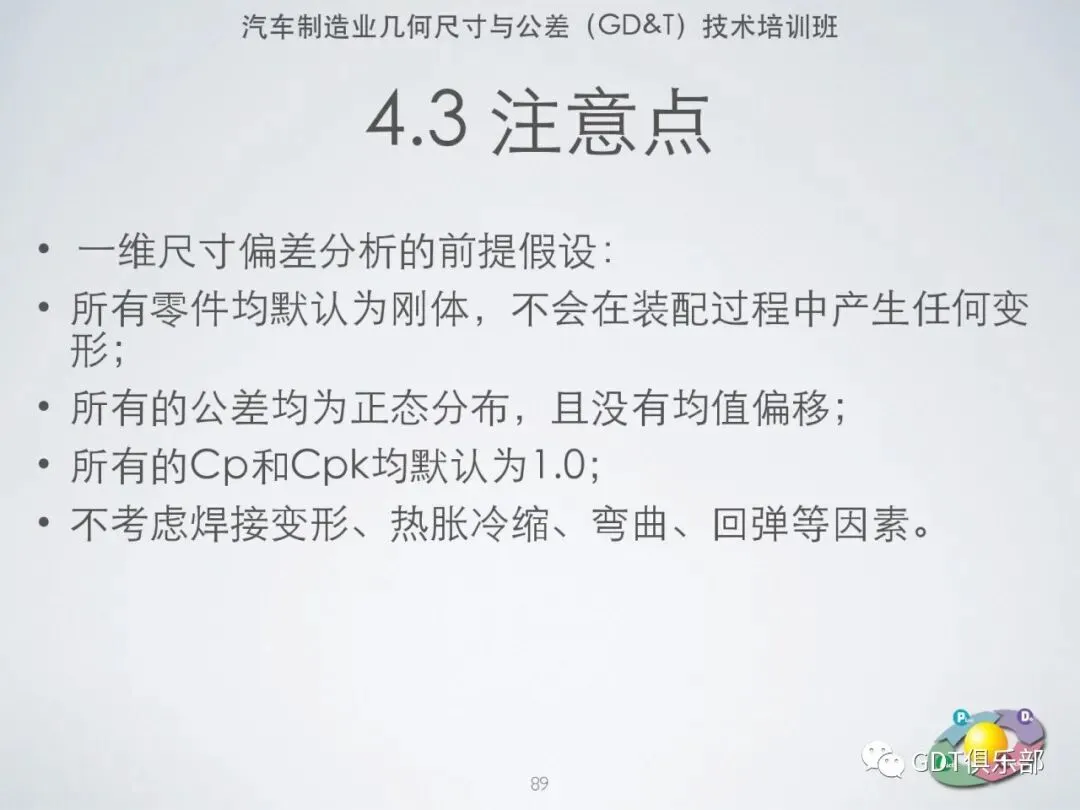 汽车制造业几何尺寸与公差（GD&T）技术培训班

4.3 注意点

• 一维尺寸偏差分析的前提假设:
• 所有零件均默认为刚体，不会在装配过程中产生任何变形;
• 所有的公差均为正态分布，且没有均值偏移;
• 所有的Cp和Cpk均默认为1.0;
• 不考虑焊接变形、热胀冷缩、弯曲、回弹等因素。

89

GDT俱乐部